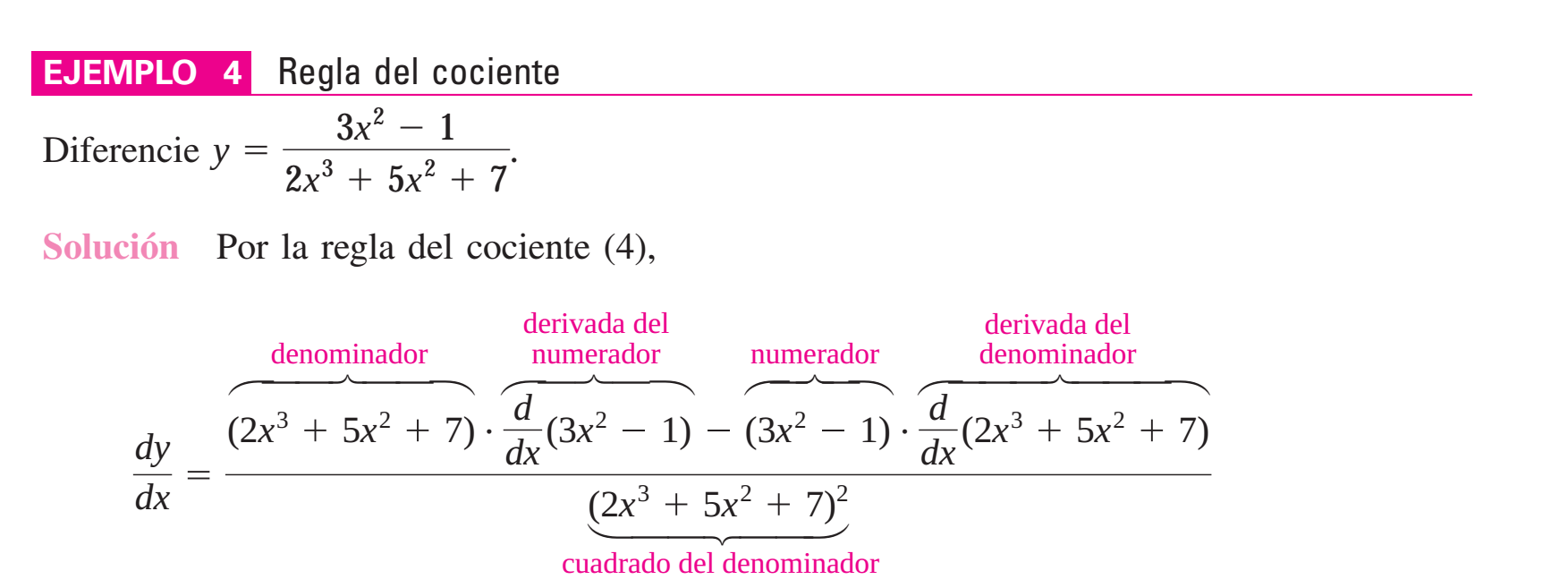 EJEMPLO 4 Regla del cociente

Diferencie $y = \frac{3x^2 - 1}{2x^3 + 5x^2 + 7}$.

Solución Por la regla del cociente (4),

$\frac{dy}{dx} = \frac{\overbrace{(2x^3 + 5x^2 + 7)}^{\text{denominador}} \cdot \overbrace{\frac{d}{dx}(3x^2 - 1)}^{\text{derivada del numerador}} - \overbrace{(3x^2 - 1)}^{\text{numerador}} \cdot \overbrace{\frac{d}{dx}(2x^3 + 5x^2 + 7)}^{\text{derivada del denominador}}}{\underbrace{(2x^3 + 5x^2 + 7)^2}_{\text{cuadrado del denominador}}}$